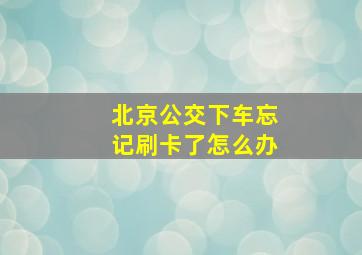 北京公交下车忘记刷卡了怎么办